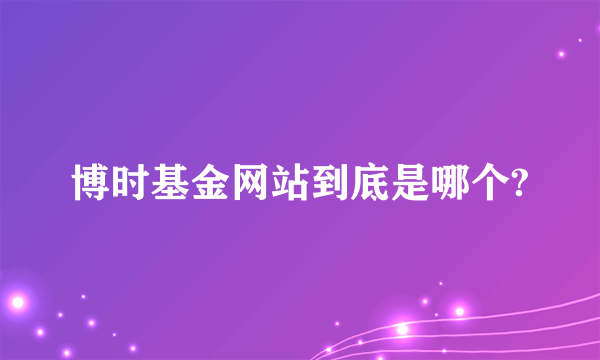 博时基金网站到底是哪个?